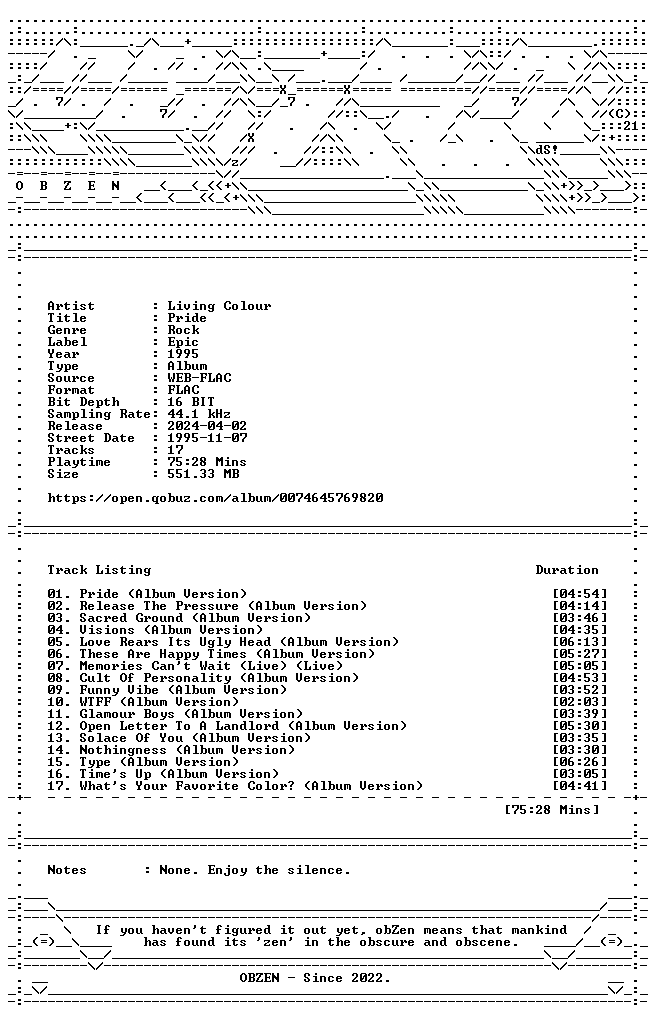 O B Z E N

Artist : Living Colour
Title : Pride
Genre : Rock
Label : Epic
Year : 1995
Type : Album
Source : WEB-FLAC
Format : FLAC
Bit Depth : 16 BIT
Sampling Rate: 44.1 kHz
Release : 2024-04-02
Street Date : 1995-11-07
Tracks : 17
Playtime : 75:28 Mins
Size : 551.33 MB

https://open.qobuz.com/album/0074645769820

Track Listing Duration

01. Pride (Album Version) [04:54]
02. Release The Pressure (Album Version) [04:14]
03. Sacred Ground (Album Version) [03:46]
04. Visions (Album Version) [04:35]
05. Love Rears Its Ugly Head (Album Version) [06:13]
06. These Are Happy Times (Album Version) [05:27]
07. Memories Can't Wait (Live) (Live) [05:05]
08. Cult Of Personality (Album Version) [04:53]
09. Funny Vibe (Album Version) [03:52]
10. WTFF (Album Version) [02:03]
11. Glamour Boys (Album Version) [03:39]
12. Open Letter To A Landlord (Album Version) [05:30]
13. Solace Of You (Album Version) [03:35]
14. Nothingness (Album Version) [03:30]
15. Type (Album Version) [06:26]
16. Time's Up (Album Version) [03:05]
17. What's Your Favorite Color? (Album Version) [04:41]

[75:28 Mins]

Notes : None. Enjoy the silence.

If you haven't figured it out yet, obZen means that mankind has found its 'zen' in the obscure and obscene.

OBZEN - Since 2022.